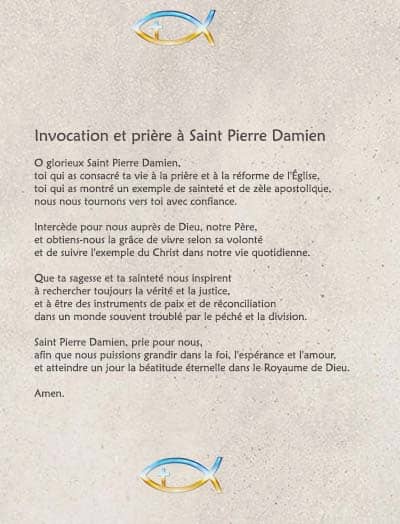 Invocation et prière à Saint Pierre Damien

O glorieux Saint Pierre Damien,
toi qui as consacré ta vie à la prière et à la réforme de l'Église,
toi qui as montré un exemple de sainteté et de zèle apostolique,
nous nous tournons vers toi avec confiance.

Intercède pour nous auprès de Dieu, notre Père,
et obtiens-nous la grâce de vivre selon sa volonté
et de suivre l'exemple du Christ dans notre vie quotidienne.

Que ta sagesse et ta sainteté nous inspirent
à rechercher toujours la vérité et la justice,
et à être des instruments de paix et de réconciliation
dans un monde souvent troublé par le péché et la division.

Saint Pierre Damien, prie pour nous,
afin que nous puissions grandir dans la foi, l'espérance et l'amour,
et atteindre un jour la béatitude éternelle dans le Royaume de Dieu.

Amen.